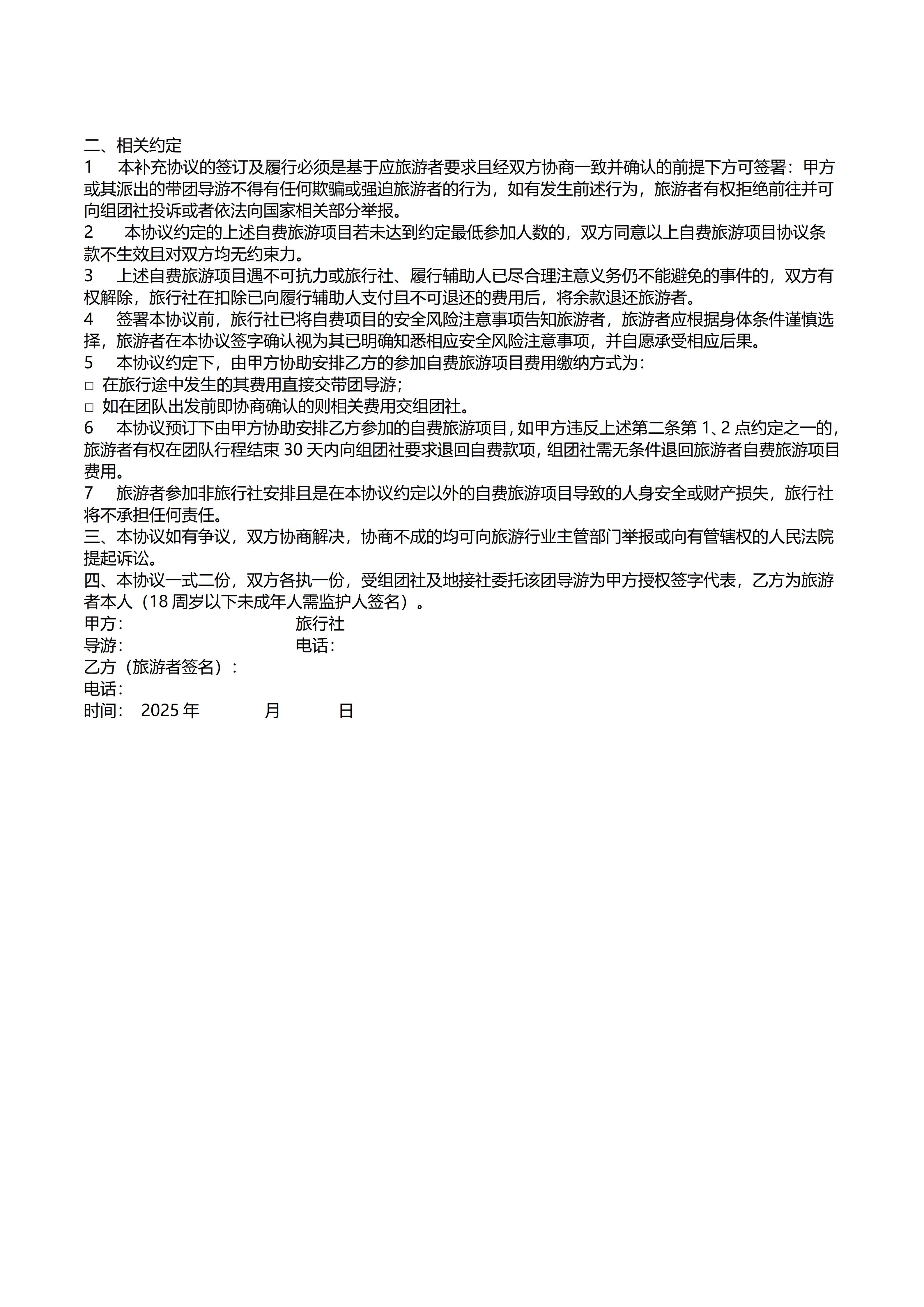 二、相关约定
1　本补充协议的签订及履行必须是基于应旅游者要求且经双方协商一致并确认的前提下方可签署：甲方或其派出的带团导游不得有任何欺骗或强迫旅游者的行为，如有发生前述行为，旅游者有权拒绝前往并可向组团社投诉或者依法向国家相关部分举报。
2　本协议约定的上述自费旅游项目若未达到约定最低参加人数的，双方同意以上自费旅游项目协议条款不生效且对双方均无约束力。
3　上述自费旅游项目遇不可抗力或旅行社、履行辅助人已尽合理注意义务仍不能避免的事件的，双方有权解除，旅行社在扣除已向履行辅助人支付且不可退还的费用后，将余款退还旅游者。
4　签署本协议前，旅行社已将自费项目的安全风险注意事项告知旅游者，旅游者应根据身体条件谨慎选择，旅游者在本协议签字确认视为其已明确知悉相应安全风险注意事项，并自愿承受相应后果。
5　本协议约定下，由甲方协助安排乙方的参加自费旅游项目费用缴纳方式为：
□ 在旅行途中发生的其费用直接交带团导游；
□ 如在团队出发前即协商确认的则相关费用交组团社。
6　本协议预订下由甲方协助安排乙方参加的自费旅游项目，如甲方违反上述第二条第 1、2 点约定之一的，旅游者有权在团队行程结束 30 天内向组团社要求退回自费款项，组团社需无条件退回旅游者自费旅游项目费用。
7　旅游者参加非旅行社安排且是在本协议约定以外的自费旅游项目导致的人身安全或财产损失，旅行社将不承担任何责任。
三、本协议如有争议，双方协商解决，协商不成的均可向旅游行业主管部门举报或向有管辖权的人民法院提起诉讼。
四、本协议一式二份，双方各执一份，受组团社及地接社委托该团导游为甲方授权签字代表，乙方为旅游者本人（18 周岁以下未成年人需监护人签名）。
甲方：　　　　旅行社
导游：　　　　电话：
乙方（旅游者签名）：
电话：
时间：　2025 年　　月　　日